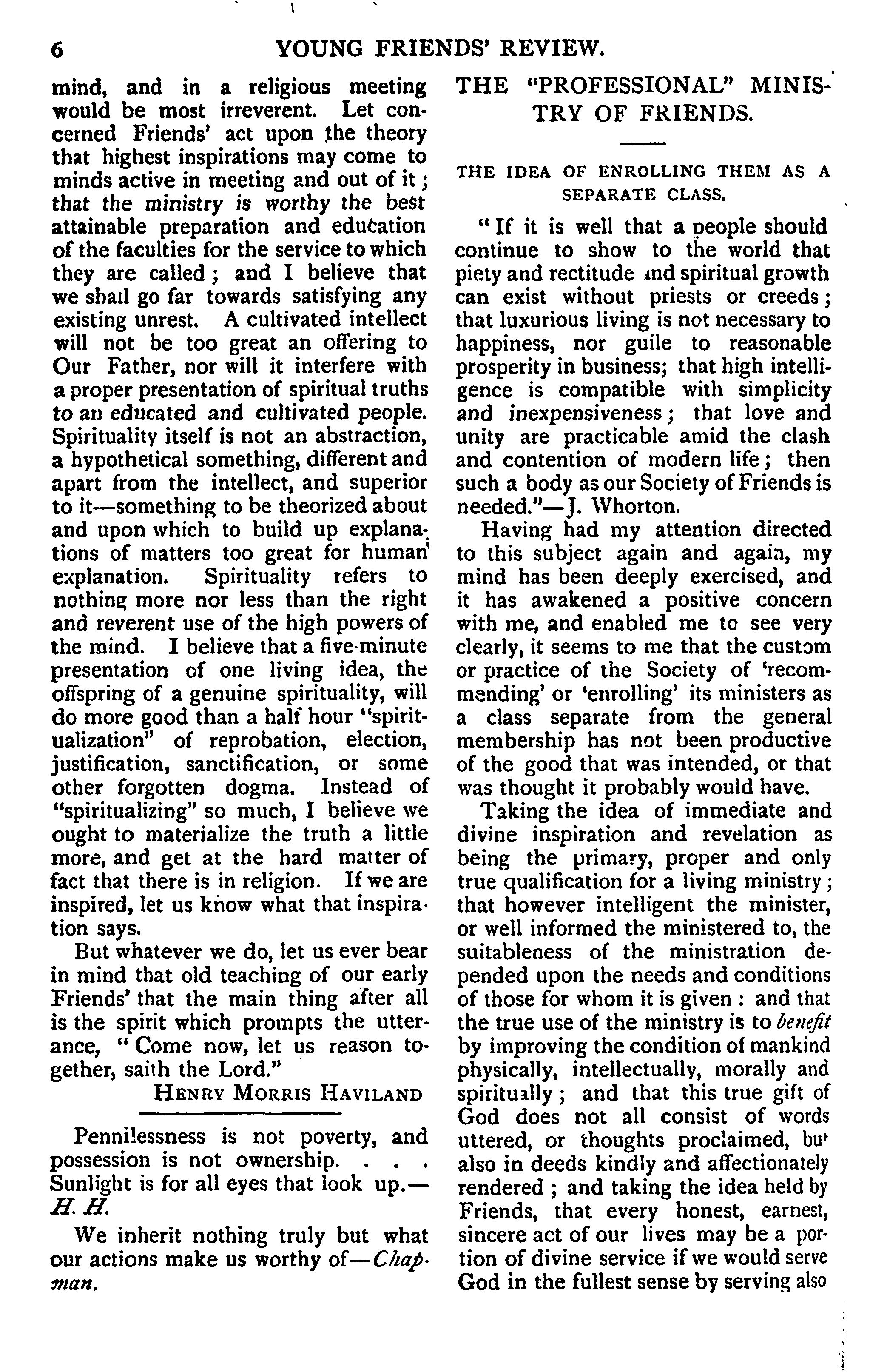 6 YOUNG FRIENDS' REVIEW.

mind, and in a religious meeting would be most irreverent. Let concerned Friends' act upon the theory that highest inspirations may come to minds active in meeting and out of it; that the ministry is worthy the best attainable preparation and education of the faculties for the service to which they are called; and I believe that we shall go far towards satisfying any existing unrest. A cultivated intellect will not be too great an offering to Our Father, nor will it interfere with a proper presentation of spiritual truths to an educated and cultivated people. Spirituality itself is not an abstraction, a hypothetical something, different and apart from the intellect, and superior to it—something to be theorized about and upon which to build up explanations of matters too great for human explanation. Spirituality refers to nothing more nor less than the right and reverent use of the high powers of the mind. I believe that a five-minute presentation of one living idea, the offspring of a genuine spirituality, will do more good than a half hour "spiritualization" of reprobation, election, justification, sanctification, or some other forgotten dogma. Instead of "spiritualizing" so much, I believe we ought to materialize the truth a little more, and get at the hard matter of fact that there is in religion. If we are inspired, let us know what that inspiration says.

But whatever we do, let us ever bear in mind that old teaching of our early Friends' that the main thing after all is the spirit which prompts the utterance, "Come now, let us reason together, saith the Lord."

HENRY MORRIS HAVILAND

Pennilessness is not poverty, and possession is not ownership. . . . Sunlight is for all eyes that look up.—H. H.

We inherit nothing truly but what our actions make us worthy of—Chapman.

THE "PROFESSIONAL" MINISTRY OF FRIENDS.

THE IDEA OF ENROLLING THEM AS A SEPARATE CLASS.

"If it is well that a people should continue to show to the world that piety and rectitude and spiritual growth can exist without priests or creeds; that luxurious living is not necessary to happiness, nor guile to reasonable prosperity in business; that high intelligence is compatible with simplicity and inexpensiveness; that love and unity are practicable amid the clash and contention of modern life; then such a body as our Society of Friends is needed."—J. Whorton.

Having had my attention directed to this subject again and again, my mind has been deeply exercised, and it has awakened a positive concern with me, and enabled me to see very clearly, it seems to me that the custom or practice of the Society of 'recommending' or 'enrolling' its ministers as a class separate from the general membership has not been productive of the good that was intended, or that was thought it probably would have.

Taking the idea of immediate and divine inspiration and revelation as being the primary, proper and only true qualification for a living ministry; that however intelligent the minister, or well informed the ministered to, the suitableness of the ministration depended upon the needs and conditions of those for whom it is given: and that the true use of the ministry is to benefit by improving the condition of mankind physically, intellectually, morally and spiritually; and that this true gift of God does not all consist of words uttered, or thoughts proclaimed, but also in deeds kindly and affectionately rendered; and taking the idea held by Friends, that every honest, earnest, sincere act of our lives may be a portion of divine service if we would serve God in the fullest sense by serving also